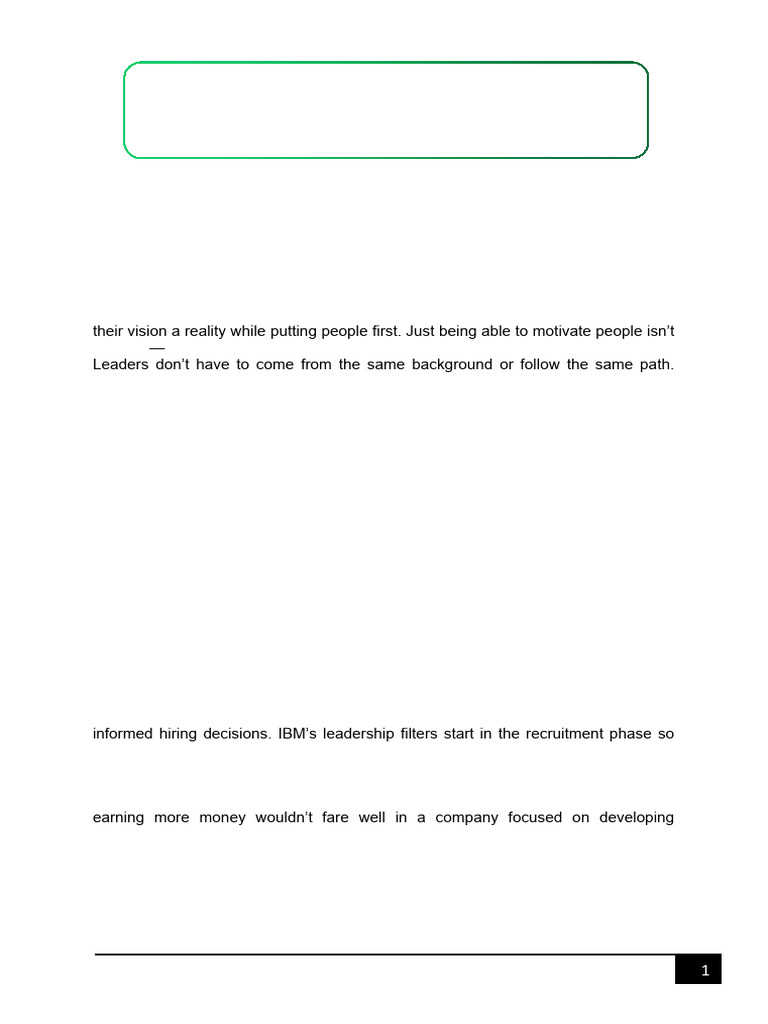 their vision a reality while putting people first. Just being able to motivate people isn't

—

Leaders don't have to come from the same background or follow the same path.

informed hiring decisions. IBM's leadership filters start in the recruitment phase so

earning more money wouldn't fare well in a company focused on developing

1